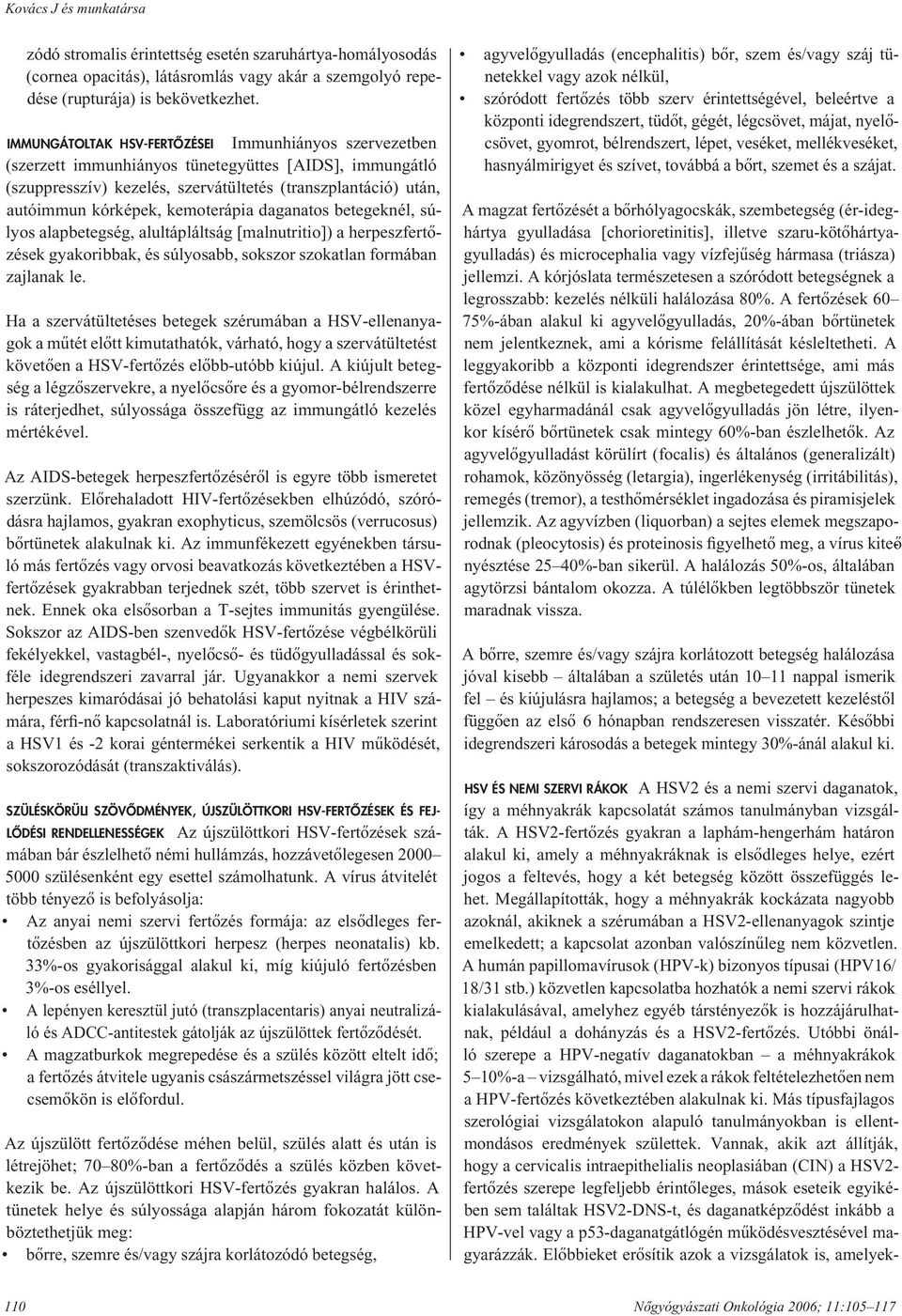 Kovács J és munkatársa

zódó stromalis érintettség esetén szaruhártya-homályosodás (cornea opacitás), látásromlás vagy akár a szemgolyó repedése (rupturája) is bekövetkezhet.

IMMUNGÁTOLTAK HSV-FERTŐZÉSEI Immunhiányos szervezetben (szerzett immunhiányos tünetegyüttes [AIDS], immungátló (szuppresszív) kezelés, szervátültetés (transzplantáció) után, autóimmun kórképek, kemoterápia daganatos betegeknél, súlyos alapbetegség, alultápláltság [malnutritio]) a herpeszfertőzések gyakoribbak, és súlyosabb, sokszor szokatlan formában zajlanak le.

Ha a szervátültetéses betegek szérumában a HSV-ellenanyagok a műtét előtt kimutathatók, várható, hogy a szervátültetést követően a HSV-fertőzés előbb-utóbb kiújul. A kiújult betegség a légzőszervekre, a nyelőcsőre és a gyomor-bélrendszerre is ráterjedhet, súlyossága összefügg az immungátló kezelés mértékével.

Az AIDS-betegek herpeszfertőzéséről is egyre több ismeretet szerzünk. Előrehaladott HIV-fertőzésekben elhúzódó, szóródásra hajlamos, gyakran exophyticus, szemölcsös (verrucosus) bőrtünetek alakulnak ki. Az immunfékezett egyénekben társuló más fertőzés vagy orvosi beavatkozás következtében a HSV-fertőzések gyakrabban terjednek szét, több szervet is érinthetnek. Ennek oka elsősorban a T-sejtes immunitás gyengülése. Sokszor az AIDS-ben szenvedők HSV-fertőzése végbélkörüli fekélyekkel, vastagbél-, nyelőcső- és tüdőgyulladással és sokféle idegrendszeri zavarral jár. Ugyanakkor a nemi szervek herpeszes kimaródásai jó behatolási kaput nyitnak a HIV számára, férfi-nő kapcsolatnál is. Laboratóriumi kísérletek szerint a HSV1 és -2 korai géntermékei serkentik a HIV működését, sokszorozódását (transzaktiválás).

SZÜLÉSKÖRÜLI SZÖVŐDMÉNYEK, ÚJSZÜLÖTTKORI HSV-FERTŐZÉSEK ÉS FEJLŐDÉSI RENDELLENESSÉGEK Az újszülöttkori HSV-fertőzések számában bár észlelhető némi hullámzás, hozzávetőlegesen 2000–5000 szülésenként egy esettel számolhatunk. A vírus átvitelét több tényező is befolyásolja:
• Az anyai nemi szervi fertőzés formája: az elsődleges fertőzésben az újszülöttkori herpesz (herpes neonatalis) kb. 33%-os gyakorisággal alakul ki, míg kiújuló fertőzésben 3%-os eséllyel.
• A lepényen keresztül jutó (transzplacentaris) anyai neutralizáló és ADCC-antitestek gátolják az újszülöttek fertőződését.
• A magzatburkok megrepedése és a szülés között eltelt idő; a fertőzés átvitele ugyanis császármetszéssel világra jött csecsemőkön is előfordul.

Az újszülött fertőződése méhen belül, szülés alatt és után is létrejöhet; 70–80%-ban a fertőződés a szülés közben következik be. Az újszülöttkori HSV-fertőzés gyakran halálos. A tünetek helye és súlyossága alapján három fokozatát különböztethetjük meg:
• bőrre, szemre és/vagy szájra korlátozódó betegség,
• agyvelőgyulladás (encephalitis) bőr, szem és/vagy száj tünetekkel vagy azok nélkül,
• szóródott fertőzés több szerv érintettségével, beleértve a központi idegrendszert, tüdőt, gégét, légcsövet, májat, nyelőcsövet, gyomrot, bélrendszert, lépet, veséket, mellékveséket, hasnyálmirigyet és szívet, továbbá a bőrt, szemet és a szájat.

A magzat fertőzését a bőrhólyagocskák, szembetegség (ér-ideghártya gyulladása [chorioretinitis], illetve szaru-kötőhártyagyulladás) és microcephalia vagy vízfejűség hármasa (triásza) jellemzi. A kórjóslata természetesen a szóródott betegségnek a legrosszabb: kezelés nélküli halálozása 80%. A fertőzések 60–75%-ában alakul ki agyvelőgyulladás, 20%-ában bőrtünetek nem jelentkeznek, ami a kórisme felállítását késleltetheti. A leggyakoribb a központi idegrendszer érintettsége, ami más fertőződése nélkül is kialakulhat. A megbetegedett újszülöttek közel egyharmadánál csak agyvelőgyulladás jön létre, ilyenkor kísérő bőrtünetek csak mintegy 60%-ban észlelhetők. Az agyvelőgyulladást körülírt (focalis) és általános (generalizált) rohamok, közönyösség (letargia), ingerlékenység (irritábilitás), remegés (tremor), a testhőmérséklet ingadozása és piramisjelek jellemzik. Az agyvízben (liquorban) a sejtes elemek megszaporodnak (pleocytosis) és proteinosis figyelhető meg, a vírus kitenyésztése 25–40%-ban sikerül. A halálozás 50%-os, általában agytörzsi bántalom okozza. A túlélőkben legtöbbször tünetek maradnak vissza.

A bőrre, szemre és/vagy szájra korlátozott betegség halálozása jóval kisebb – általában a születés után 10–11 nappal ismerik fel – és kiújulásra hajlamos; a betegség a bevezetett kezeléstől függően az első 6 hónapban rendszeresen visszatér. Későbbi idegrendszeri károsodás a betegek mintegy 30%-ánál alakul ki.

HSV ÉS NEMI SZERVI RÁKOK A HSV2 és a nemi szervi daganatok, így a méhnyakrák kapcsolatát számos tanulmányban vizsgálták. A HSV2-fertőzés gyakran a laphám-hengerhám határon alakul ki, amely a méhnyakráknak is elsődleges helye, ezért jogos a feltevés, hogy a két betegség között összefüggés lehet. Megállapították, hogy a méhnyakrák kockázata nagyobb azoknál, akiknek a szérumában a HSV2-ellenanyagok szintje emelkedett; a kapcsolat azonban valószínűleg nem közvetlen. A humán papillomavírusok (HPV-k) bizonyos típusai (HPV16/18/31 stb.) közvetlen kapcsolatba hozhatók a nemi szervi rákok kialakulásával, amelyhez egyéb társtényezők is hozzájárulhatnak, például a dohányzás és a HSV2-fertőzés. Utóbbi önálló szerepe a HPV-negatív daganatokban – a méhnyakrákok 5–10%-a – vizsgálható, mivel ezek a rákok feltételezhetően nem a HPV-fertőzés következtében alakulnak ki. Más típusfajlagos szerológiai vizsgálatokon alapuló tanulmányokban is ellentmondásos eredmények születtek. Vannak, akik azt állítják, hogy a cervicalis intraepithelialis neoplasiában (CIN) a HSV2-fertőzés szerepe legfeljebb érintőleges, mások eseteik egyikében sem találtak HSV2-DNS-t, és daganatképződést inkább a HPV-vel vagy a p53-daganatgátlógén működésvesztésével magyarázzák. Előbbieket erősítik azok a vizsgálatok is, amelyek-

110

Nőgyógyászati Onkológia 2006; 11:105–117